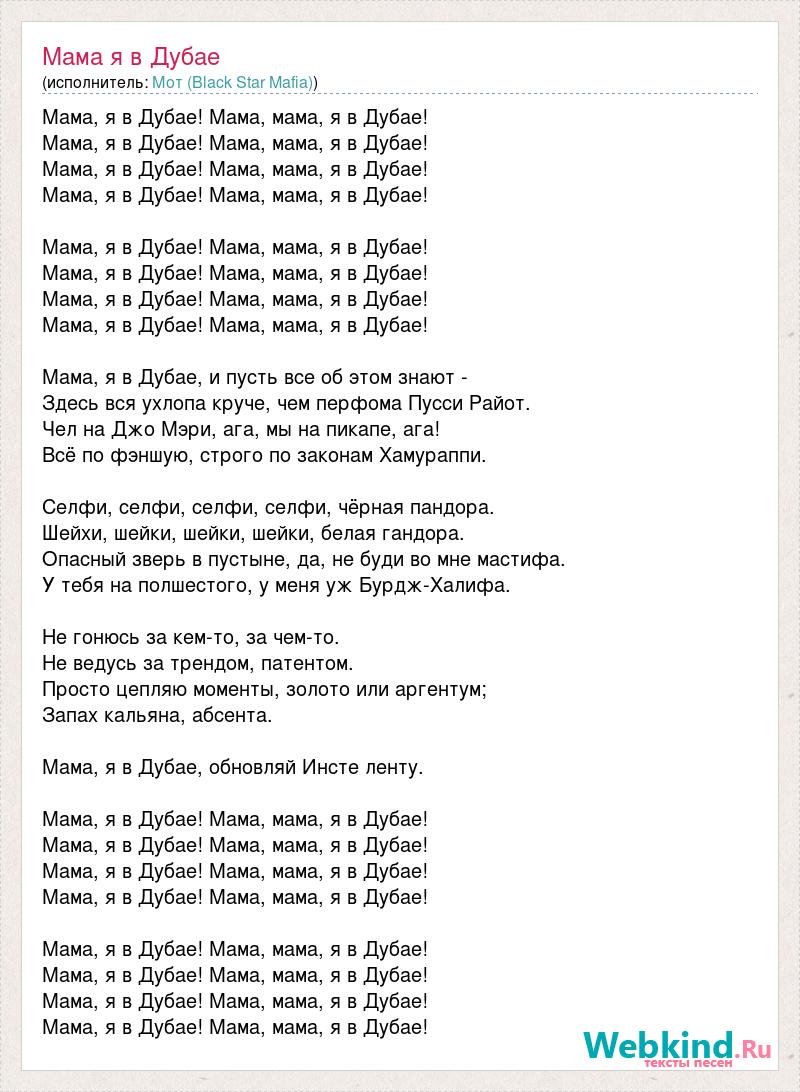 Мама я в Дубае
(исполнитель: Мот (Black Star Mafia))

Мама, я в Дубае! Мама, мама, я в Дубае!
Мама, я в Дубае! Мама, мама, я в Дубае!
Мама, я в Дубае! Мама, мама, я в Дубае!
Мама, я в Дубае! Мама, мама, я в Дубае!

Мама, я в Дубае! Мама, мама, я в Дубае!
Мама, я в Дубае! Мама, мама, я в Дубае!
Мама, я в Дубае! Мама, мама, я в Дубае!
Мама, я в Дубае! Мама, мама, я в Дубае!

Мама, я в Дубае, и пусть все об этом знают -
Здесь вся ухлопа круче, чем перфома Пусси Райот.
Чел на Джо Мэри, ага, мы на пикапе, ага!
Всё по фэншую, строго по законам Хамураппи.

Селфи, селфи, селфи, селфи, чёрная пандора.
Шейхи, шейки, шейки, шейки, белая гандора.
Опасный зверь в пустыне, да, не буди во мне мастифа.
У тебя на полшестого, у меня уж Бурдж-Халифа.

Не гонюсь за кем-то, за чем-то.
Не ведусь за трендом, патентом.
Просто цепляю моменты, золото или аргентум;
Запах кальяна, абсента.

Мама, я в Дубае, обновляй Инсте ленту.

Мама, я в Дубае! Мама, мама, я в Дубае!
Мама, я в Дубае! Мама, мама, я в Дубае!
Мама, я в Дубае! Мама, мама, я в Дубае!
Мама, я в Дубае! Мама, мама, я в Дубае!

Мама, я в Дубае! Мама, мама, я в Дубае!
Мама, я в Дубае! Мама, мама, я в Дубае!
Мама, я в Дубае! Мама, мама, я в Дубае!
Мама, я в Дубае! Мама, мама, я в Дубае!

Webkind.Ru
тексты песен